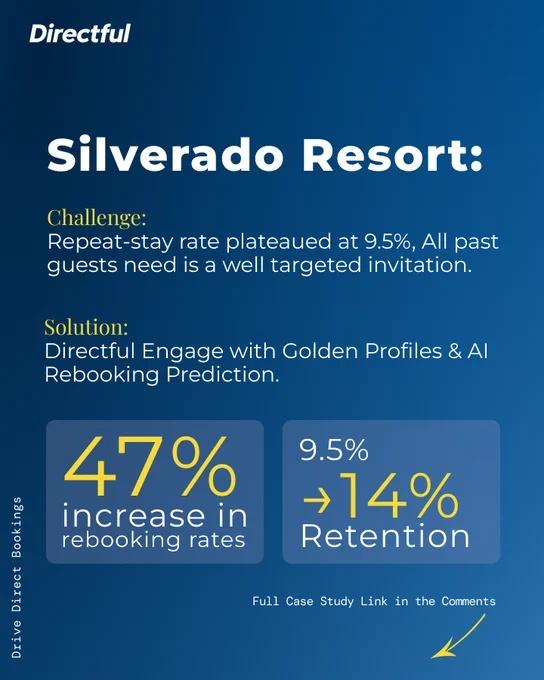 Directful

Silverado Resort:

Challenge:
Repeat-stay rate plateaued at 9.5%, All past guests need is a well targeted invitation.

Solution:
Directful Engage with Golden Profiles & AI Rebooking Prediction.

47%
increase in rebooking rates

9.5%
→14%
Retention

Drive Direct Bookings

Full Case Study Link in the Comments